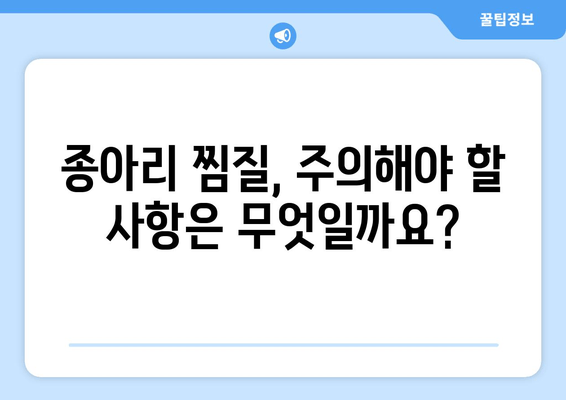 꿀팁정보

종아리 찜질, 주의해야 할 사항은 무엇일까요?